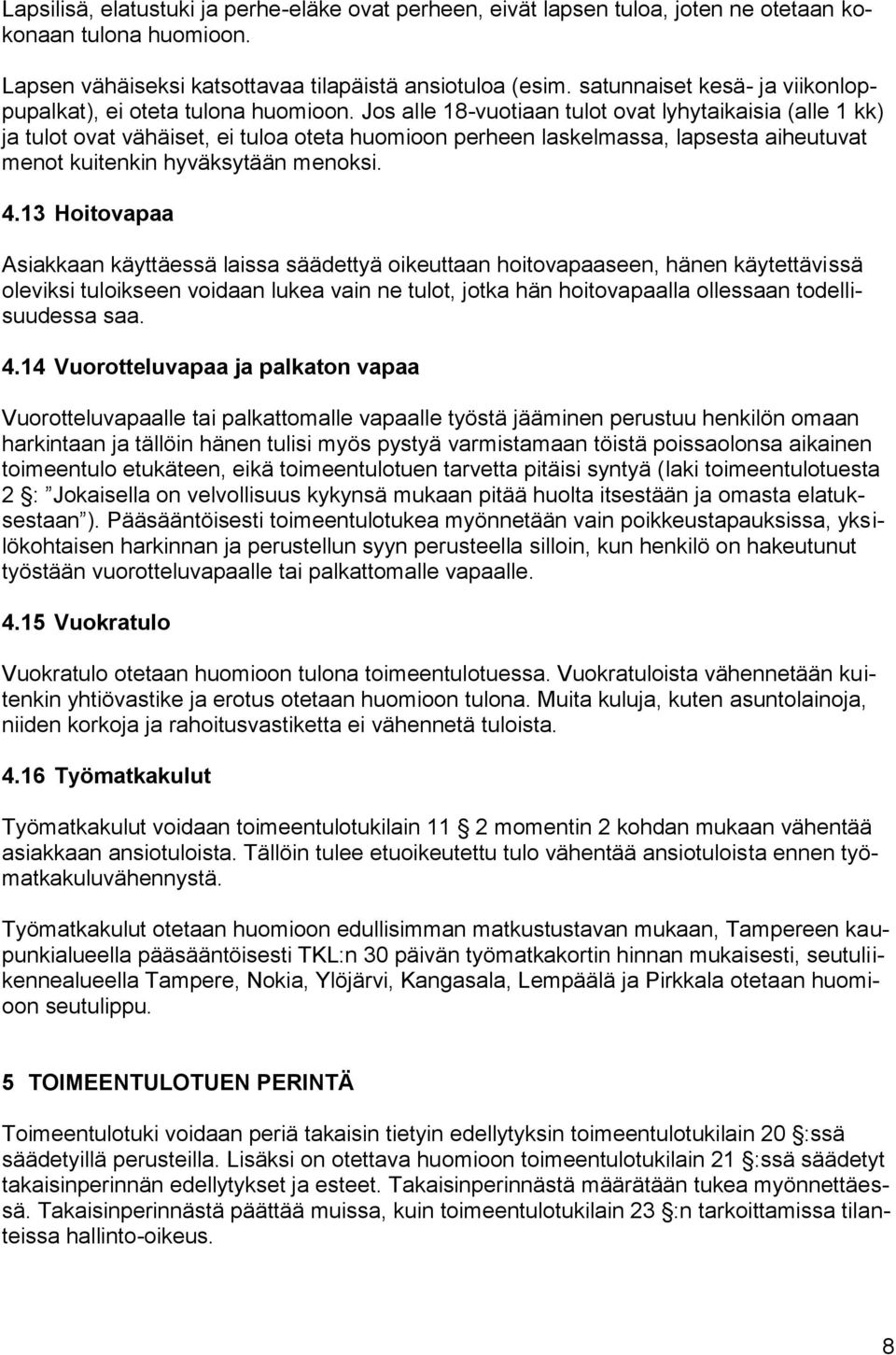 Lapsilisä, elatustuki ja perhe-eläke ovat perheen, eivät lapsen tuloa, joten ne otetaan kokonaan tulona huomioon.

Lapsen vähäiseksi katsottavaa tilapäistä ansiotuloa (esim. satunnaiset kesä- ja viikonloppupalkat), ei oteta tulona huomioon. Jos alle 18-vuotiaan tulot ovat lyhytaikaisia (alle 1 kk) ja tulot ovat vähäiset, ei tuloa oteta huomioon perheen laskelmassa, lapsesta aiheutuvat menot kuitenkin hyväksytään menoksi.

4.13 Hoitovapaa

Asiakkaan käyttäessä laissa säädettyä oikeuttaan hoitovapaaseen, hänen käytettävissä oleviksi tuloikseen voidaan lukea vain ne tulot, jotka hän hoitovapaalla ollessaan todellisuudessa saa.

4.14 Vuorotteluvapaa ja palkaton vapaa

Vuorotteluvapaalle tai palkattomalle vapaalle työstä jääminen perustuu henkilön omaan harkintaan ja tällöin hänen tulisi myös pystyä varmistamaan töistä poissaolonsa aikainen toimeentulo etukäteen, eikä toimeentulotuen tarvetta pitäisi syntyä (laki toimeentulotuesta 2 §: ”Jokaisella on velvollisuus kykynsä mukaan pitää huolta itsestään ja omasta elatuksestaan”). Pääsääntöisesti toimeentulotukea myönnetään vain poikkeustapauksissa, yksilökohtaisen harkinnan ja perustellun syyn perusteella silloin, kun henkilö on hakeutunut työstään vuorotteluvapaalle tai palkattomalle vapaalle.

4.15 Vuokratulo

Vuokratulo otetaan huomioon tulona toimeentulotuessa. Vuokratuloista vähennetään kuitenkin yhtiövastike ja erotus otetaan huomioon tulona. Muita kuluja, kuten asuntolainoja, niiden korkoja ja rahoitusvastiketta ei vähennetä tuloista.

4.16 Työmatkakulut

Työmatkakulut voidaan toimeentulotukilain 11 § 2 momentin 2 kohdan mukaan vähentää asiakkaan ansiotuloista. Tällöin tulee etuoikeutettu tulo vähentää ansiotuloista ennen työmatkakuluvähennystä.

Työmatkakulut otetaan huomioon edullisimman matkustustavan mukaan, Tampereen kaupunkialueella pääsääntöisesti TKL:n 30 päivän työmatkakortin hinnan mukaisesti, seutuliikennealueella Tampere, Nokia, Ylöjärvi, Kangasala, Lempäälä ja Pirkkala otetaan huomioon seutulippu.

5 TOIMEENTULOTUEN PERINTÄ

Toimeentulotuki voidaan periä takaisin tietyin edellytyksin toimeentulotukilain 20 §:ssä säädetyillä perusteilla. Lisäksi on otettava huomioon toimeentulotukilain 21 §:ssä säädetyt takaisinperinnän edellytykset ja esteet. Takaisinperinnästä määrätään tukea myönnettäessä. Takaisinperinnästä päättää muissa, kuin toimeentulotukilain 23 §:n tarkoittamissa tilanteissa hallinto-oikeus.

8